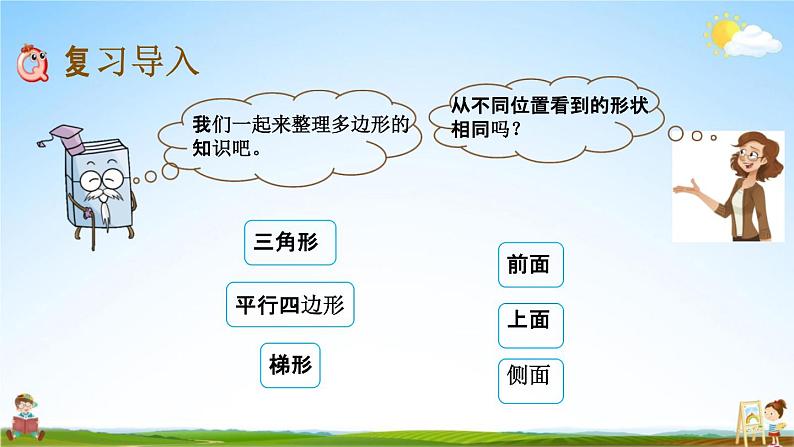 复习导入

我们一起来整理多边形的知识吧。

从不同位置看到的形状相同吗？

三角形

平行四边形

梯形

前面

上面

侧面